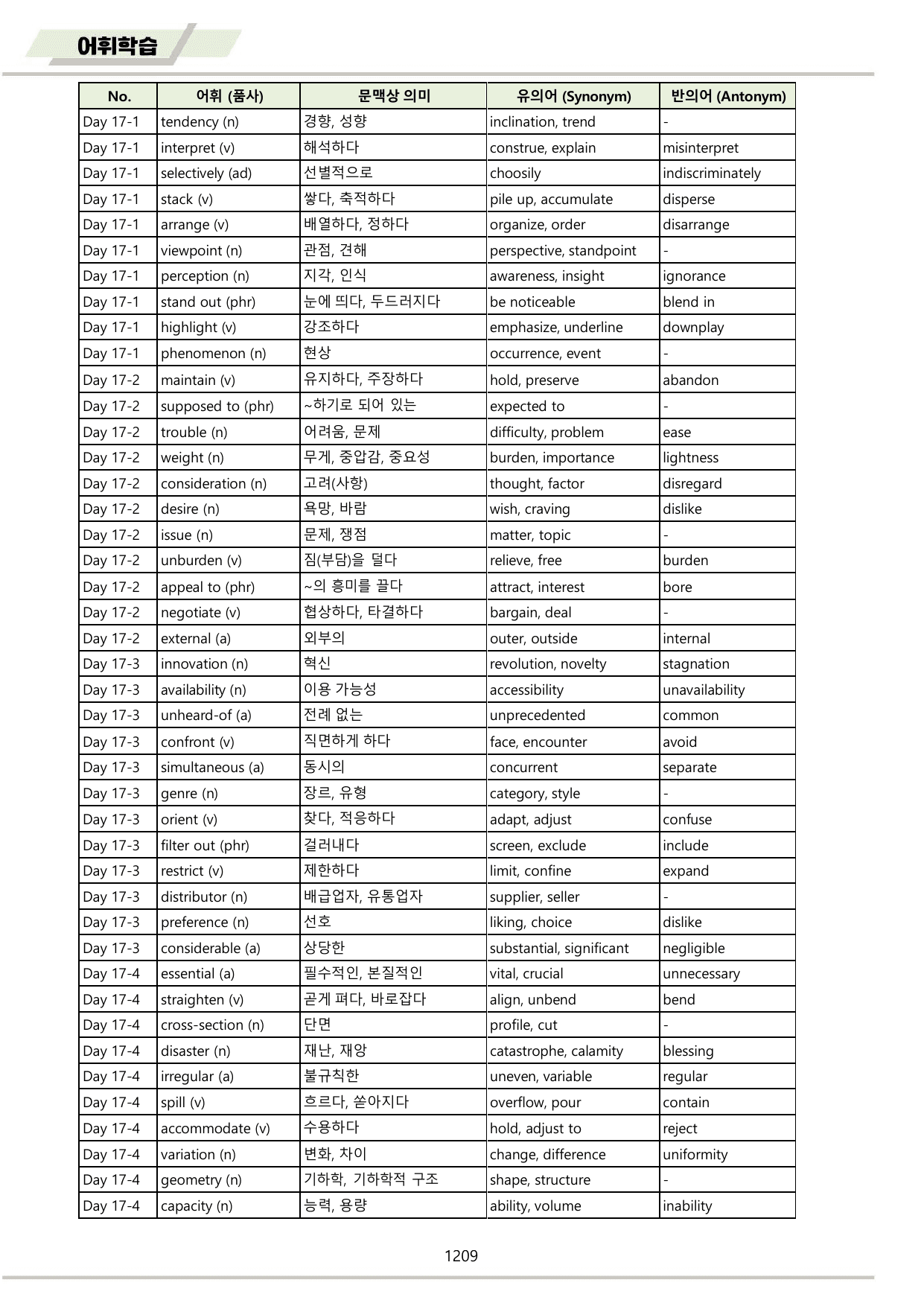 어휘학습

| No. | 어휘 (품사) | 문맥상 의미 | 유의어 (Synonym) | 반의어 (Antonym) |
|---|---|---|---|---|
| Day 17-1 | tendency (n) | 경향, 성향 | inclination, trend | - |
| Day 17-1 | interpret (v) | 해석하다 | construe, explain | misinterpret |
| Day 17-1 | selectively (ad) | 선별적으로 | choosily | indiscriminately |
| Day 17-1 | stack (v) | 쌓다, 축적하다 | pile up, accumulate | disperse |
| Day 17-1 | arrange (v) | 배열하다, 정하다 | organize, order | disarrange |
| Day 17-1 | viewpoint (n) | 관점, 견해 | perspective, standpoint | - |
| Day 17-1 | perception (n) | 지각, 인식 | awareness, insight | ignorance |
| Day 17-1 | stand out (phr) | 눈에 띄다, 두드러지다 | be noticeable | blend in |
| Day 17-1 | highlight (v) | 강조하다 | emphasize, underline | downplay |
| Day 17-1 | phenomenon (n) | 현상 | occurrence, event | - |
| Day 17-2 | maintain (v) | 유지하다, 주장하다 | hold, preserve | abandon |
| Day 17-2 | supposed to (phr) | ~하기로 되어 있는 | expected to | - |
| Day 17-2 | trouble (n) | 어려움, 문제 | difficulty, problem | ease |
| Day 17-2 | weight (n) | 무게, 중압감, 중요성 | burden, importance | lightness |
| Day 17-2 | consideration (n) | 고려(사항) | thought, factor | disregard |
| Day 17-2 | desire (n) | 욕망, 바람 | wish, craving | dislike |
| Day 17-2 | issue (n) | 문제, 쟁점 | matter, topic | - |
| Day 17-2 | unburden (v) | 짐(부담)을 덜다 | relieve, free | burden |
| Day 17-2 | appeal to (phr) | ~의 흥미를 끌다 | attract, interest | bore |
| Day 17-2 | negotiate (v) | 협상하다, 타결하다 | bargain, deal | - |
| Day 17-2 | external (a) | 외부의 | outer, outside | internal |
| Day 17-3 | innovation (n) | 혁신 | revolution, novelty | stagnation |
| Day 17-3 | availability (n) | 이용 가능성 | accessibility | unavailability |
| Day 17-3 | unheard-of (a) | 전례 없는 | unprecedented | common |
| Day 17-3 | confront (v) | 직면하게 하다 | face, encounter | avoid |
| Day 17-3 | simultaneous (a) | 동시의 | concurrent | separate |
| Day 17-3 | genre (n) | 장르, 유형 | category, style | - |
| Day 17-3 | orient (v) | 찾다, 적응하다 | adapt, adjust | confuse |
| Day 17-3 | filter out (phr) | 걸러내다 | screen, exclude | include |
| Day 17-3 | restrict (v) | 제한하다 | limit, confine | expand |
| Day 17-3 | distributor (n) | 배급업자, 유통업자 | supplier, seller | - |
| Day 17-3 | preference (n) | 선호 | liking, choice | dislike |
| Day 17-3 | considerable (a) | 상당한 | substantial, significant | negligible |
| Day 17-4 | essential (a) | 필수적인, 본질적인 | vital, crucial | unnecessary |
| Day 17-4 | straighten (v) | 곧게 펴다, 바로잡다 | align, unbend | bend |
| Day 17-4 | cross-section (n) | 단면 | profile, cut | - |
| Day 17-4 | disaster (n) | 재난, 재앙 | catastrophe, calamity | blessing |
| Day 17-4 | irregular (a) | 불규칙한 | uneven, variable | regular |
| Day 17-4 | spill (v) | 흐르다, 쏟아지다 | overflow, pour | contain |
| Day 17-4 | accommodate (v) | 수용하다 | hold, adjust to | reject |
| Day 17-4 | variation (n) | 변화, 차이 | change, difference | uniformity |
| Day 17-4 | geometry (n) | 기하학, 기하학적 구조 | shape, structure | - |
| Day 17-4 | capacity (n) | 능력, 용량 | ability, volume | inability |

1209